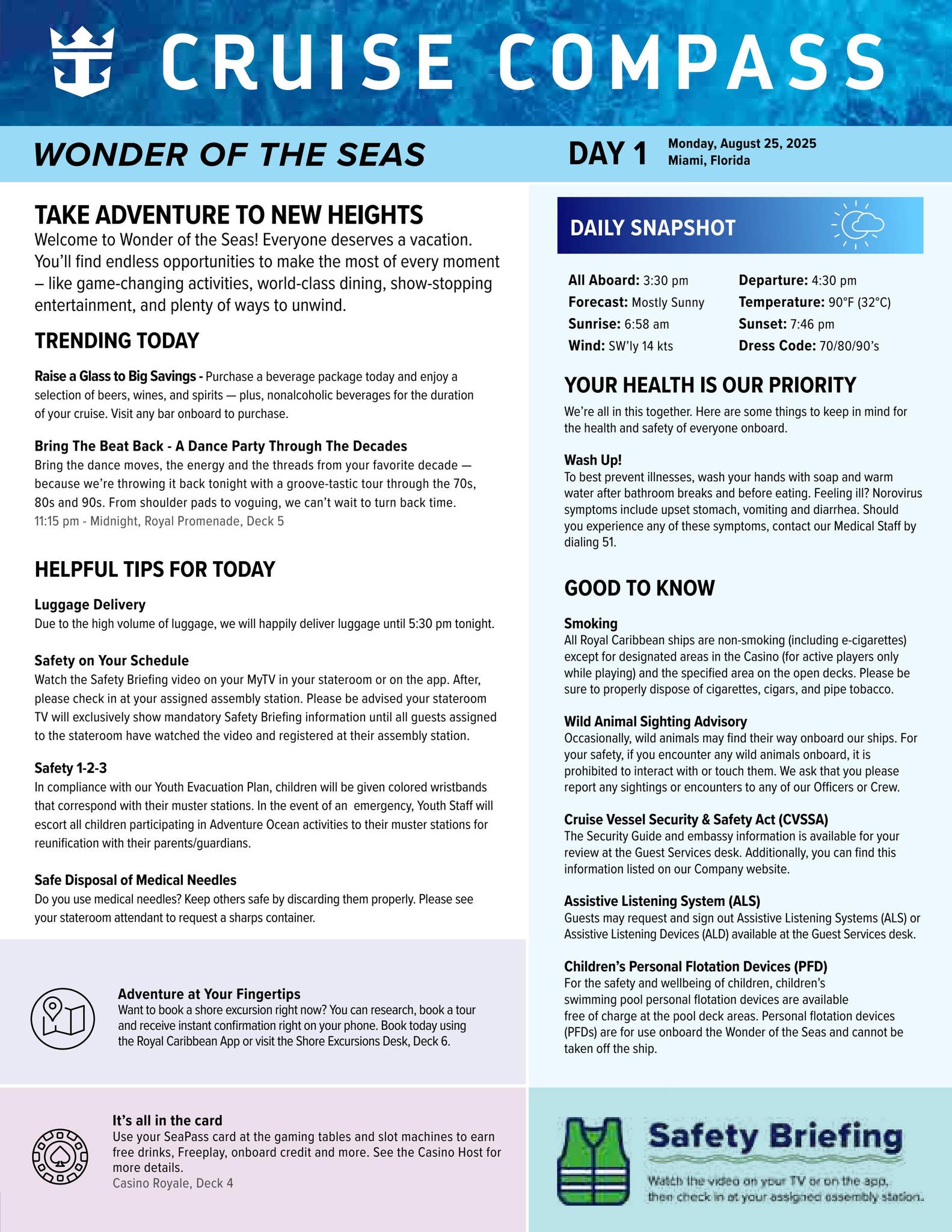 CRUISE COMPASS

WONDER OF THE SEAS

DAY 1 Monday, August 25, 2025
Miami, Florida

TAKE ADVENTURE TO NEW HEIGHTS

Welcome to Wonder of the Seas! Everyone deserves a vacation. You'll find endless opportunities to make the most of every moment – like game-changing activities, world-class dining, show-stopping entertainment, and plenty of ways to unwind.

TRENDING TODAY

Raise a Glass to Big Savings - Purchase a beverage package today and enjoy a selection of beers, wines, and spirits — plus, nonalcoholic beverages for the duration of your cruise. Visit any bar onboard to purchase.

Bring The Beat Back - A Dance Party Through The Decades

Bring the dance moves, the energy and the threads from your favorite decade — because we're throwing it back tonight with a groove-tastic tour through the 70s, 80s and 90s. From shoulder pads to voguing, we can't wait to turn back time.
11:15 pm - Midnight, Royal Promenade, Deck 5

HELPFUL TIPS FOR TODAY

Luggage Delivery

Due to the high volume of luggage, we will happily deliver luggage until 5:30 pm tonight.

Safety on Your Schedule

Watch the Safety Briefing video on your MyTV in your stateroom or on the app. After, please check in at your assigned assembly station. Please be advised your stateroom TV will exclusively show mandatory Safety Briefing information until all guests assigned to the stateroom have watched the video and registered at their assembly station.

Safety 1-2-3

In compliance with our Youth Evacuation Plan, children will be given colored wristbands that correspond with their muster stations. In the event of an emergency, Youth Staff will escort all children participating in Adventure Ocean activities to their muster stations for reunification with their parents/guardians.

Safe Disposal of Medical Needles

Do you use medical needles? Keep others safe by discarding them properly. Please see your stateroom attendant to request a sharps container.

Adventure at Your Fingertips

Want to book a shore excursion right now? You can research, book a tour and receive instant confirmation right on your phone. Book today using the Royal Caribbean App or visit the Shore Excursions Desk, Deck 6.

It's all in the card

Use your SeaPass card at the gaming tables and slot machines to earn free drinks, Freeplay, onboard credit and more. See the Casino Host for more details.
Casino Royale, Deck 4

DAILY SNAPSHOT

All Aboard: 3:30 pm
Forecast: Mostly Sunny
Sunrise: 6:58 am
Wind: SW'ly 14 kts
Departure: 4:30 pm
Temperature: 90°F (32°C)
Sunset: 7:46 pm
Dress Code: 70/80/90's

YOUR HEALTH IS OUR PRIORITY

We're all in this together. Here are some things to keep in mind for the health and safety of everyone onboard.

Wash Up!

To best prevent illnesses, wash your hands with soap and warm water after bathroom breaks and before eating. Feeling ill? Norovirus symptoms include upset stomach, vomiting and diarrhea. Should you experience any of these symptoms, contact our Medical Staff by dialing 51.

GOOD TO KNOW

Smoking

All Royal Caribbean ships are non-smoking (including e-cigarettes) except for designated areas in the Casino (for active players only while playing) and the specified area on the open decks. Please be sure to properly dispose of cigarettes, cigars, and pipe tobacco.

Wild Animal Sighting Advisory

Occasionally, wild animals may find their way onboard our ships. For your safety, if you encounter any wild animals onboard, it is prohibited to interact with or touch them. We ask that you please report any sightings or encounters to any of our Officers or Crew.

Cruise Vessel Security & Safety Act (CVSSA)

The Security Guide and embassy information is available for your review at the Guest Services desk. Additionally, you can find this information listed on our Company website.

Assistive Listening System (ALS)

Guests may request and sign out Assistive Listening Systems (ALS) or Assistive Listening Devices (ALD) available at the Guest Services desk.

Children's Personal Flotation Devices (PFD)

For the safety and wellbeing of children, children's swimming pool personal flotation devices are available free of charge at the pool deck areas. Personal flotation devices (PFDs) are for use onboard the Wonder of the Seas and cannot be taken off the ship.

Safety Briefing

Watch the video on your TV or on the app, then check in at your assigned assembly station.